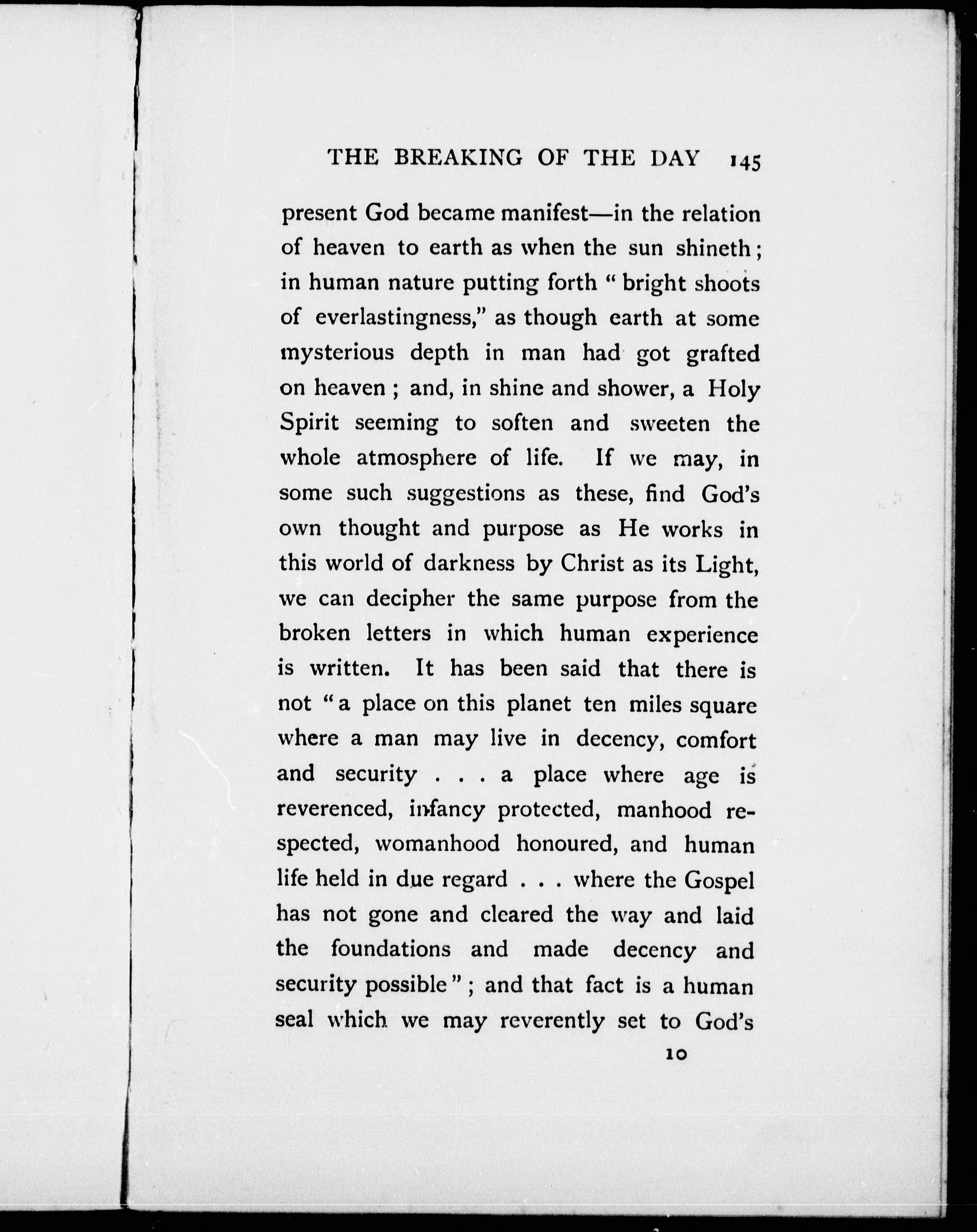 THE BREAKING OF THE DAY 145

present God became manifest—in the relation of heaven to earth as when the sun shineth; in human nature putting forth "bright shoots of everlastingness," as though earth at some mysterious depth in man had got grafted on heaven; and, in shine and shower, a Holy Spirit seeming to soften and sweeten the whole atmosphere of life. If we may, in some such suggestions as these, find God's own thought and purpose as He works in this world of darkness by Christ as its Light, we can decipher the same purpose from the broken letters in which human experience is written. It has been said that there is not "a place on this planet ten miles square where a man may live in decency, comfort and security . . . a place where age is reverenced, infancy protected, manhood respected, womanhood honoured, and human life held in due regard . . . where the Gospel has not gone and cleared the way and laid the foundations and made decency and security possible"; and that fact is a human seal which we may reverently set to God's

10